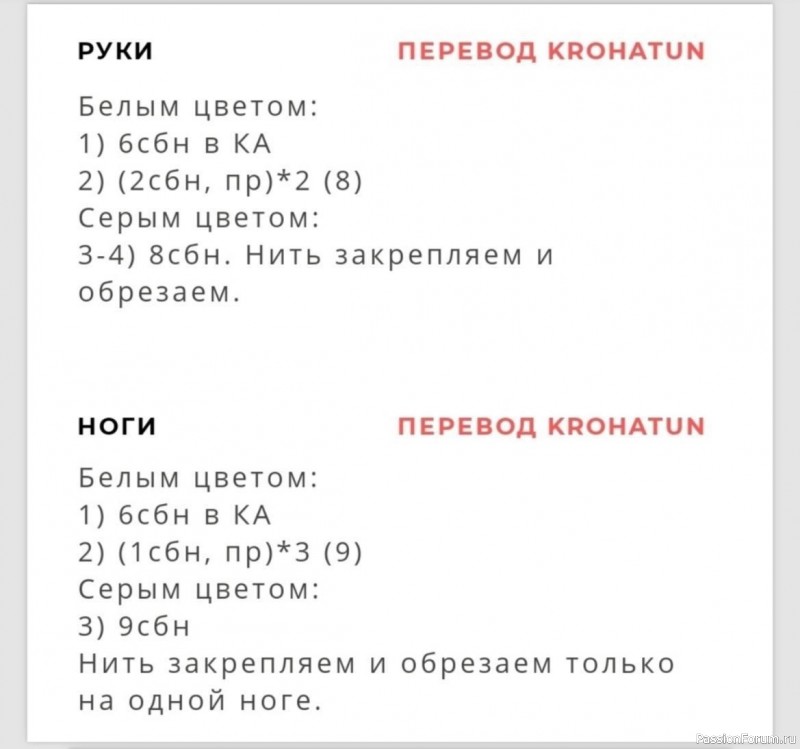 РУКИ

ПЕРЕВОД KROHATUN

Белым цветом:
1) 6сбн в КА
2) (2сбн, пр)*2 (8)
Серым цветом:
3-4) 8сбн. Нить закрепляем и обрезаем.

НОГИ

ПЕРЕВОД KROHATUN

Белым цветом:
1) 6сбн в КА
2) (1сбн, пр)*3 (9)
Серым цветом:
3) 9сбн
Нить закрепляем и обрезаем только на одной ноге.

PassionForum.ru